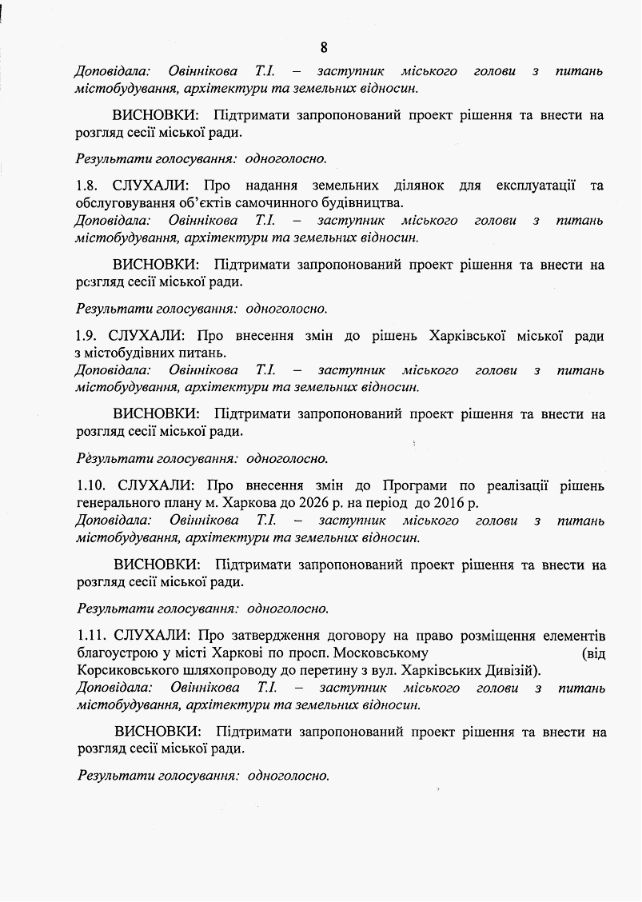 8

Доповідала: Овіннікова Т.І. – заступник міського голови з питань містобудування, архітектури та земельних відносин.

ВИСНОВКИ: Підтримати запропонований проект рішення та внести на розгляд сесії міської ради.

Результати голосування: одноголосно.

1.8. СЛУХАЛИ: Про надання земельних ділянок для експлуатації та обслуговування об'єктів самочинного будівництва.
Доповідала: Овіннікова Т.І. – заступник міського голови з питань містобудування, архітектури та земельних відносин.

ВИСНОВКИ: Підтримати запропонований проект рішення та внести на розгляд сесії міської ради.

Результати голосування: одноголосно.

1.9. СЛУХАЛИ: Про внесення змін до рішень Харківської міської ради з містобудівних питань.
Доповідала: Овіннікова Т.І. – заступник міського голови з питань містобудування, архітектури та земельних відносин.

ВИСНОВКИ: Підтримати запропонований проект рішення та внести на розгляд сесії міської ради.

Результати голосування: одноголосно.

1.10. СЛУХАЛИ: Про внесення змін до Програми по реалізації рішень генерального плану м. Харкова до 2026 р. на період до 2016 р.
Доповідала: Овіннікова Т.І. – заступник міського голови з питань містобудування, архітектури та земельних відносин.

ВИСНОВКИ: Підтримати запропонований проект рішення та внести на розгляд сесії міської ради.

Результати голосування: одноголосно.

1.11. СЛУХАЛИ: Про затвердження договору на право розміщення елементів благоустрою у місті Харкові по просп. Московському (від Корсиковського шляхопроводу до перетину з вул. Харківських Дивізій).
Доповідала: Овіннікова Т.І. – заступник міського голови з питань містобудування, архітектури та земельних відносин.

ВИСНОВКИ: Підтримати запропонований проект рішення та внести на розгляд сесії міської ради.

Результати голосування: одноголосно.